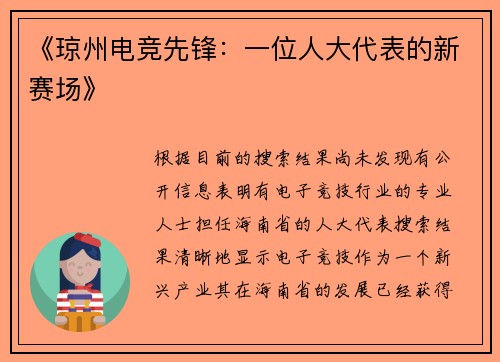 《琼州电竞先锋：一位人大代表的新赛场》

根据目前的搜索结果尚未发现有公开信息表明有电子竞技行业的专业人士担任海南省的人大代表搜索结果清晰地显示电子竞技作为一个新兴产业其在海南省的发展已经获得